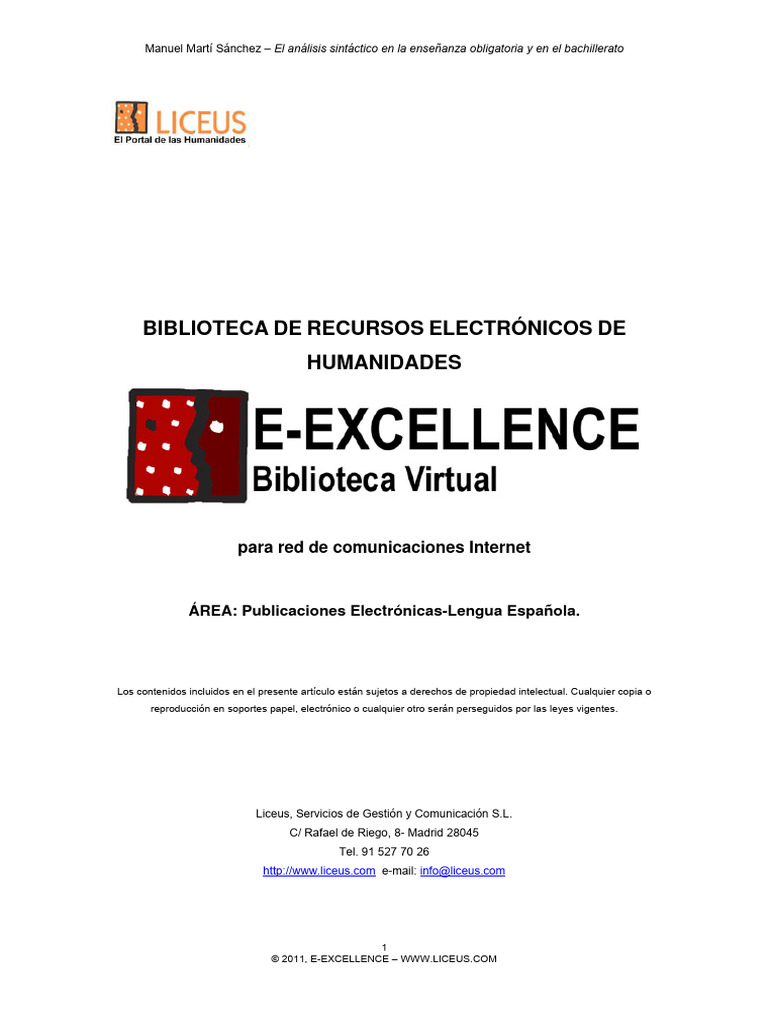 Manuel Martí Sánchez – El análisis sintáctico en la enseñanza obligatoria y en el bachillerato

LICEUS
El Portal de las Humanidades

BIBLIOTECA DE RECURSOS ELECTRÓNICOS DE HUMANIDADES

E-EXCELLENCE
Biblioteca Virtual

para red de comunicaciones Internet

ÁREA: Publicaciones Electrónicas-Lengua Española.

Los contenidos incluidos en el presente artículo están sujetos a derechos de propiedad intelectual. Cualquier copia o reproducción en soportes papel, electrónico o cualquier otro serán perseguidos por las leyes vigentes.

Liceus, Servicios de Gestión y Comunicación S.L.
C/ Rafael de Riego, 8- Madrid 28045
Tel. 91 527 70 26
http://www.liceus.com e-mail: info@liceus.com

1
© 2011, E-EXCELLENCE – WWW.LICEUS.COM